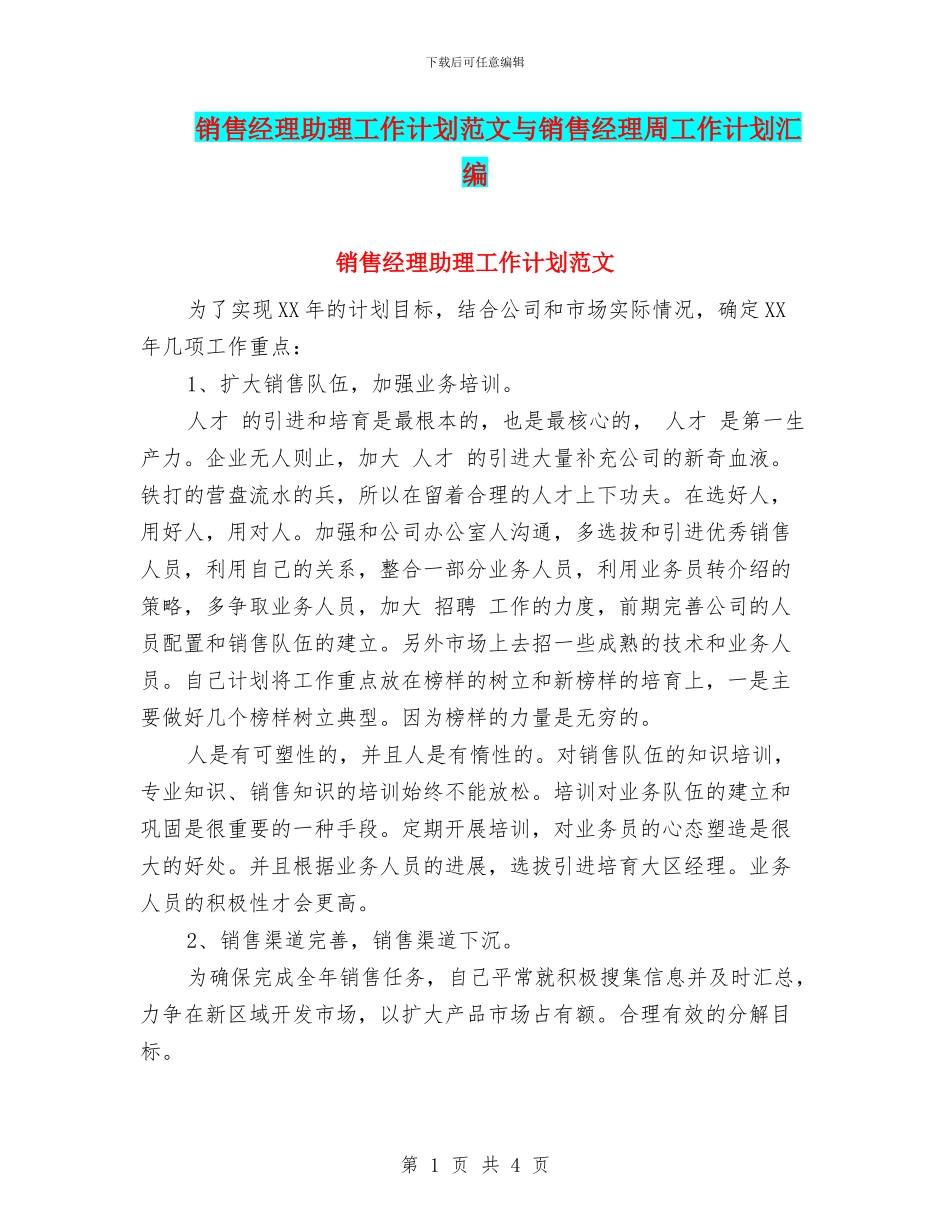 下载后可任意编辑

销售经理助理工作计划范文与销售经理周工作计划汇编

销售经理助理工作计划范文

为了实现XX年的计划目标，结合公司和市场实际情况，确定XX年几项工作重点：

1、扩大销售队伍，加强业务培训。

人才 的引进和培育是最根本的，也是最核心的， 人才 是第一生产力。企业无人则止，加大 人才 的引进大量补充公司的新奇血液。铁打的营盘流水的兵，所以在留着合理的人才上下功夫。在选好人，用好人，用对人。加强和公司办公室人沟通，多选拔和引进优秀销售人员，利用自己的关系，整合一部分业务人员，利用业务员转介绍的策略，多争取业务人员，加大 招聘 工作的力度，前期完善公司的人员配置和销售队伍的建立。另外市场上去招一些成熟的技术和业务人员。自己计划将工作重点放在榜样的树立和新榜样的培育上，一是主要做好几个榜样树立典型。因为榜样的力量是无穷的。

人是有可塑性的，并且人是有惰性的。对销售队伍的知识培训，专业知识、销售知识的培训始终不能放松。培训对业务队伍的建立和巩固是很重要的一种手段。定期开展培训，对业务员的心态塑造是很大的好处。并且根据业务人员的进展，选拔引进培育大区经理。业务人员的积极性才会更高。

2、销售渠道完善，销售渠道下沉。

为确保完成全年销售任务，自己平常就积极搜集信息并及时汇总，力争在新区域开发市场，以扩大产品市场占有额。合理有效的分解目标。

第 1 页 共 4 页